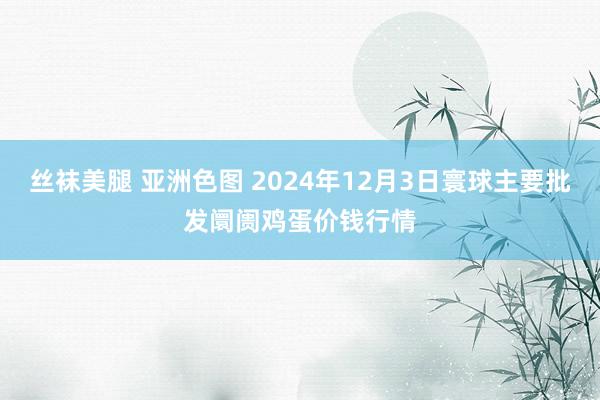 丝袜美腿 亚洲色图 2024年12月3日寰球主要批发阛阓鸡蛋价钱行情